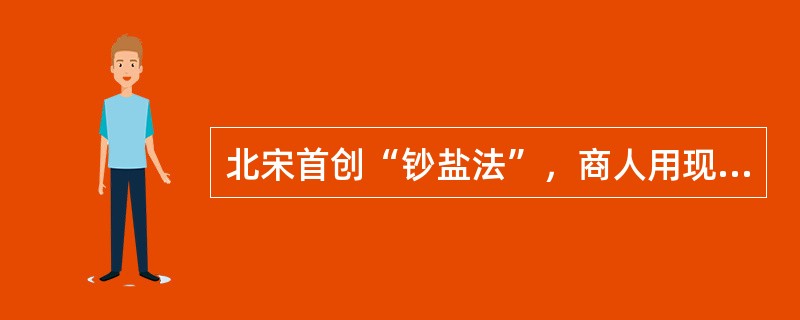 北宋首创“钞盐法”，商人用现...